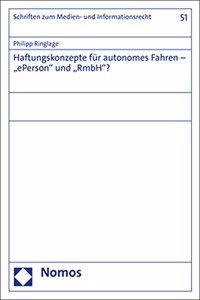 Schriften zum Medien- und Informationsrecht

51

Philipp Ringlage

Haftungskonzepte für autonomes Fahren – „ePerson“ und „RmbH“?

Nomos